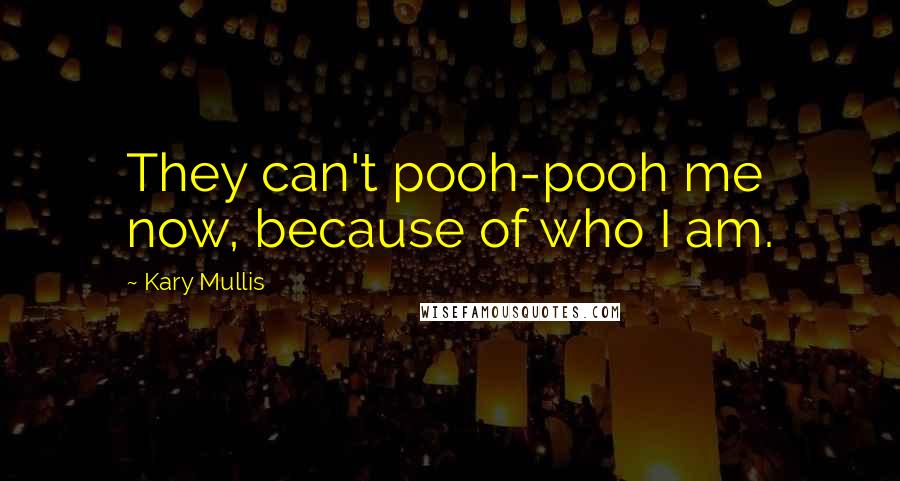 They can't pooh-pooh me now, because of who I am.

~ Kary Mullis

WISEFAMOUSQUOTES.COM